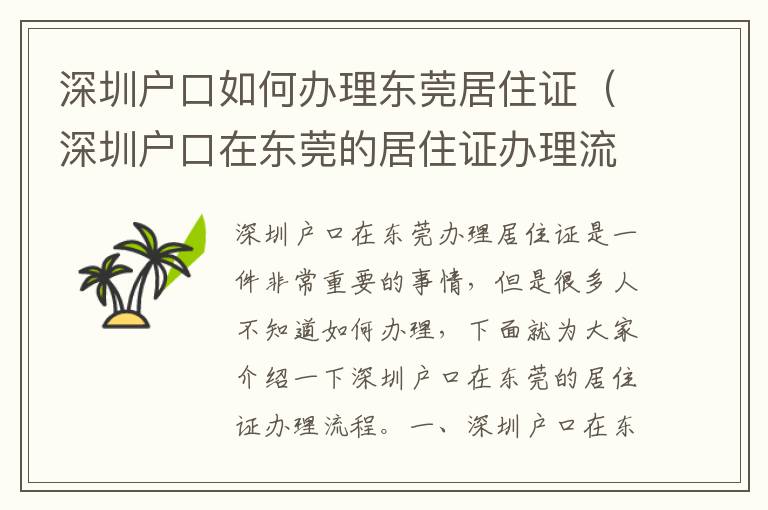 深圳户口如何办理东莞居住证（深圳户口在东莞的居住证办理流

深圳户口在东莞办理居住证是一件非常重要的事情，但是很多人不知道如何办理，下面就为大家介绍一下深圳户口在东莞的居住证办理流程。一、深圳户口在东